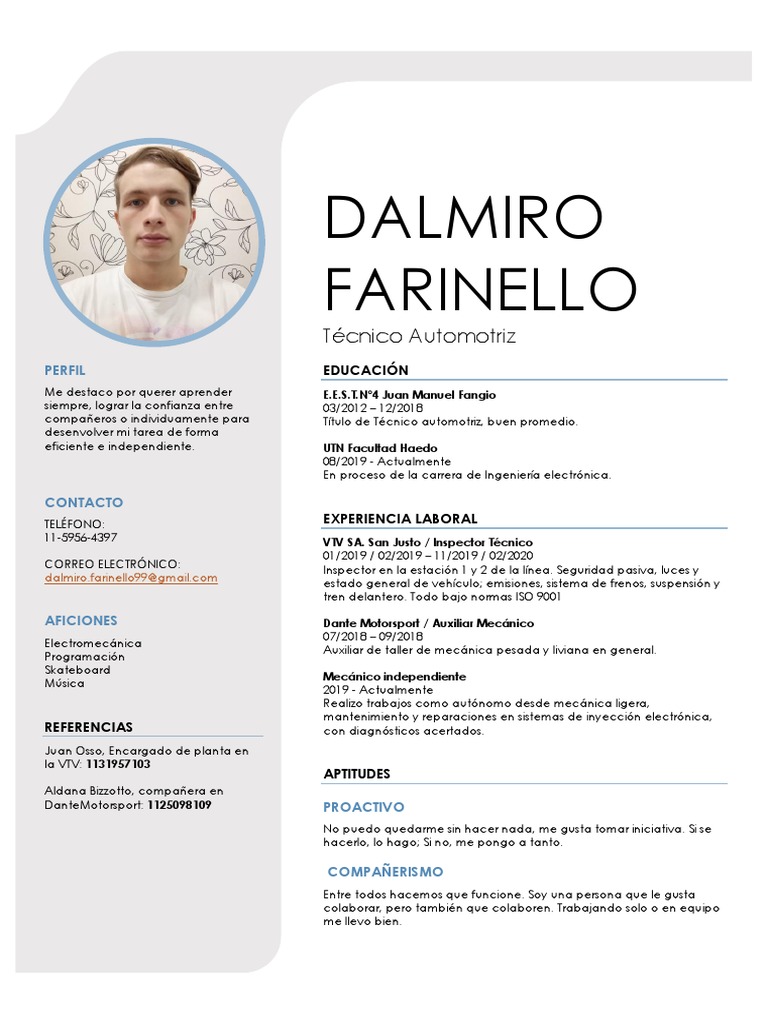 PERFIL

Me destaco por querer aprender siempre, lograr la confianza entre compañeros o individuamente para desenvolver mi tarea de forma eficiente e independiente.

CONTACTO

TELÉFONO:
11-5956-4397

CORREO ELECTRÓNICO:
dalmiro.farinello99@gmail.com

AFICIONES

Electromecánica
Programación
Skateboard
Música

REFERENCIAS

Juan Osso, Encargado de planta en la VTV: 1131957103

Aldana Bizzotto, compañera en DanteMotorsport: 1125098109

DALMIRO FARINELLO

Técnico Automotriz

EDUCACIÓN

E.E.S.T.Nº4 Juan Manuel Fangio
03/2012 – 12/2018
Título de Técnico automotriz, buen promedio.

UTN Facultad Haedo
08/2019 - Actualmente
En proceso de la carrera de Ingeniería electrónica.

EXPERIENCIA LABORAL

VTV SA. San Justo / Inspector Técnico
01/2019 / 02/2019 – 11/2019 / 02/2020
Inspector en la estación 1 y 2 de la línea. Seguridad pasiva, luces y estado general de vehículo; emisiones, sistema de frenos, suspensión y tren delantero. Todo bajo normas ISO 9001

Dante Motorsport / Auxiliar Mecánico
07/2018 – 09/2018
Auxiliar de taller de mecánica pesada y liviana en general.

Mecánico independiente
2019 - Actualmente
Realizo trabajos como autónomo desde mecánica ligera, mantenimiento y reparaciones en sistemas de inyección electrónica, con diagnósticos acertados.

APTITUDES

PROACTIVO

No puedo quedarme sin hacer nada, me gusta tomar iniciativa. Si se hacerlo, lo hago; Si no, me pongo a tanto.

COMPAÑERISMO

Entre todos hacemos que funcione. Soy una persona que le gusta colaborar, pero también que colaboren. Trabajando solo o en equipo me llevo bien.